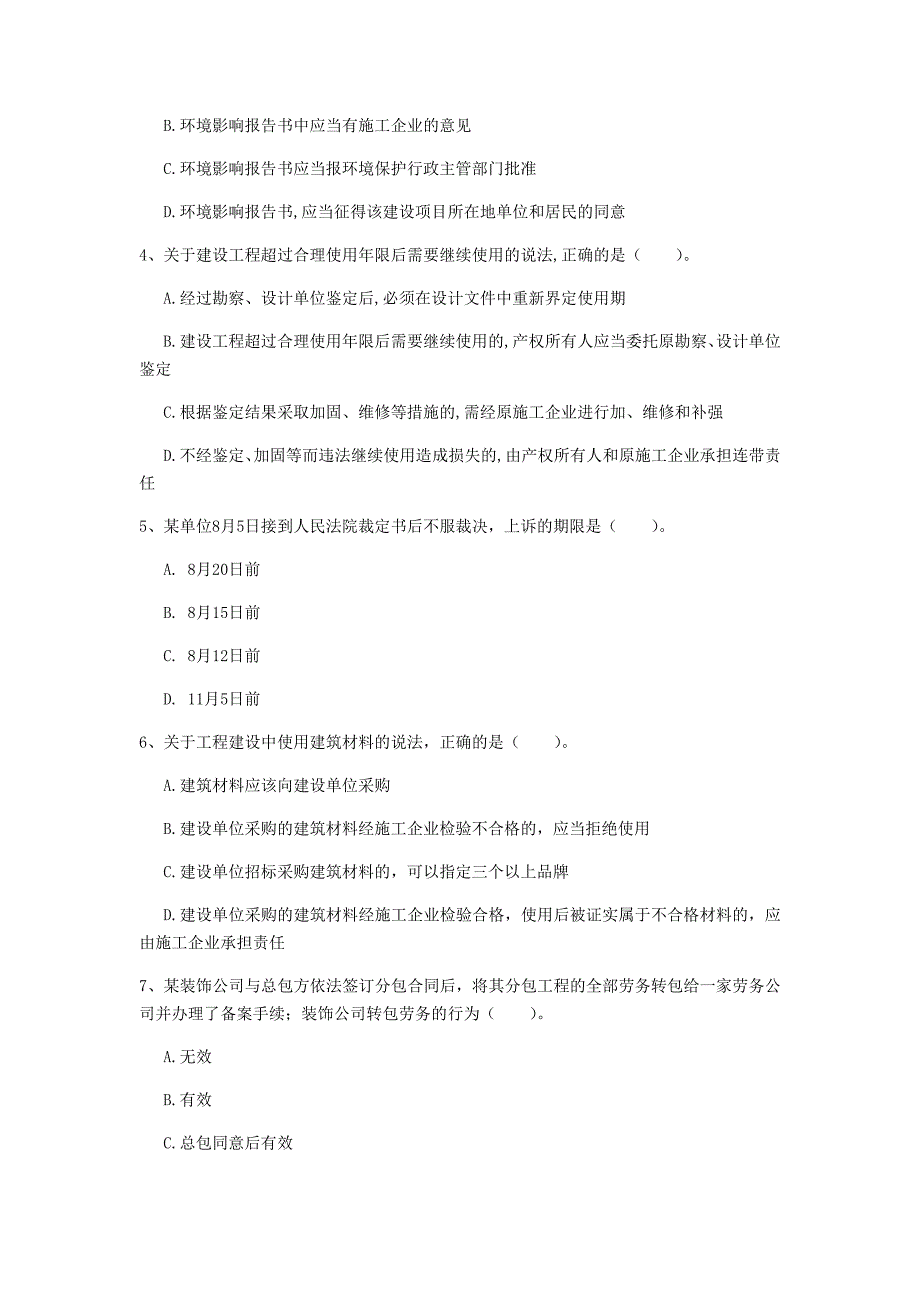 B.环境影响报告书中应当有施工企业的意见

C.环境影响报告书应当报环境保护行政主管部门批准

D.环境影响报告书,应当征得该建设项目所在地单位和居民的同意

4、关于建设工程超过合理使用年限后需要继续使用的说法,正确的是（　　）。

A.经过勘察、设计单位鉴定后,必须在设计文件中重新界定使用期

B.建设工程超过合理使用年限后需要继续使用的,产权所有人应当委托原勘察、设计单位鉴定

C.根据鉴定结果采取加固、维修等措施的,需经原施工企业进行加、维修和补强

D.不经鉴定、加固等而违法继续使用造成损失的,由产权所有人和原施工企业承担连带责任

5、某单位8月5日接到人民法院裁定书后不服裁决，上诉的期限是（　　）。

A. 8月20日前

B. 8月15日前

C. 8月12日前

D. 11月5日前

6、关于工程建设中使用建筑材料的说法，正确的是（　　）。

A.建筑材料应该向建设单位采购

B.建设单位采购的建筑材料经施工企业检验不合格的，应当拒绝使用

C.建设单位招标采购建筑材料的，可以指定三个以上品牌

D.建设单位采购的建筑材料经施工企业检验合格，使用后被证实属于不合格材料的，应由施工企业承担责任

7、某装饰公司与总包方依法签订分包合同后，将其分包工程的全部劳务转包给一家劳务公司并办理了备案手续；装饰公司转包劳务的行为（　　）。

A.无效

B.有效

C.总包同意后有效